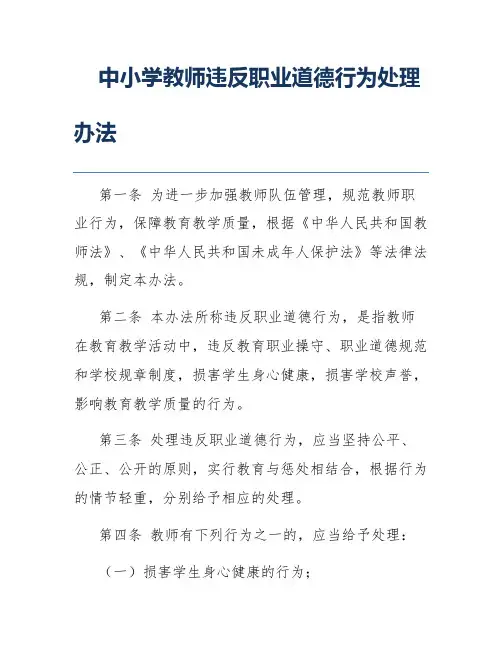 中小学教师违反职业道德行为处理办法

第一条 为进一步加强教师队伍管理，规范教师职业行为，保障教育教学质量，根据《中华人民共和国教师法》、《中华人民共和国未成年人保护法》等法律法规，制定本办法。

第二条 本办法所称违反职业道德行为，是指教师在教育教学活动中，违反教育职业操守、职业道德规范和学校规章制度，损害学生身心健康，损害学校声誉，影响教育教学质量的行为。

第三条 处理违反职业道德行为，应当坚持公平、公正、公开的原则，实行教育与惩处相结合，根据行为的情节轻重，分别给予相应的处理。

第四条 教师有下列行为之一的，应当给予处理：

（一）损害学生身心健康的行为；